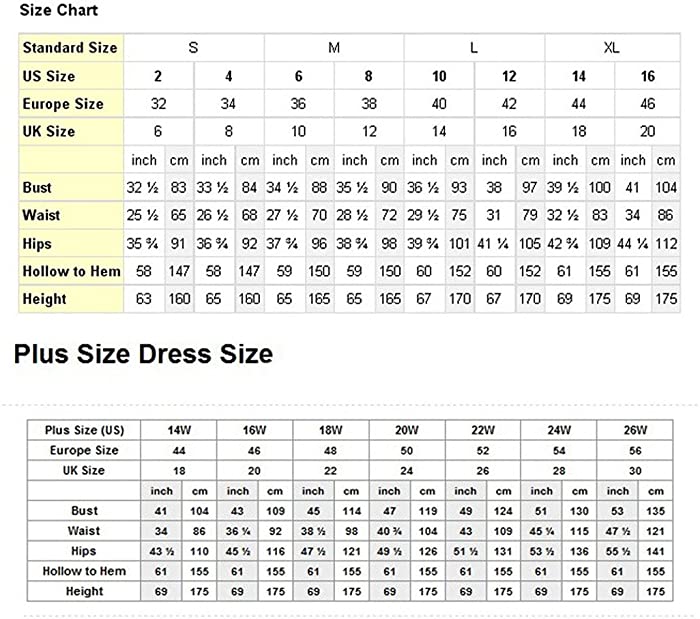 Size Chart

| Standard Size | S | | | | M | | | | L | | | | XL | | | |
|---|---|---|---|---|---|---|---|---|---|---|---|---|---|---|---|---|
| US Size | 2 | | 4 | | 6 | | 8 | | 10 | | 12 | | 14 | | 16 | |
| Europe Size | 32 | | 34 | | 36 | | 38 | | 40 | | 42 | | 44 | | 46 | |
| UK Size | 6 | | 8 | | 10 | | 12 | | 14 | | 16 | | 18 | | 20 | |
| | inch | cm | inch | cm | inch | cm | inch | cm | inch | cm | inch | cm | inch | cm | inch | cm |
| Bust | 32 ½ | 83 | 33 ½ | 84 | 34 ½ | 88 | 35 ½ | 90 | 36 ½ | 93 | 38 | 97 | 39 ½ | 100 | 41 | 104 |
| Waist | 25 ½ | 65 | 26 ½ | 68 | 27 ½ | 70 | 28 ½ | 72 | 29 ½ | 75 | 31 | 79 | 32 ½ | 83 | 34 | 86 |
| Hips | 35 ¾ | 91 | 36 ¾ | 92 | 37 ¾ | 96 | 38 ¾ | 98 | 39 ¾ | 101 | 41 ¼ | 105 | 42 ¾ | 109 | 44 ¼ | 112 |
| Hollow to Hem | 58 | 147 | 58 | 147 | 59 | 150 | 59 | 150 | 60 | 152 | 60 | 152 | 61 | 155 | 61 | 155 |
| Height | 63 | 160 | 65 | 160 | 65 | 165 | 65 | 165 | 67 | 170 | 67 | 170 | 69 | 175 | 69 | 175 |

Plus Size Dress Size

| Plus Size (US) | 14W | | 16W | | 18W | | 20W | | 22W | | 24W | | 26W | |
|---|---|---|---|---|---|---|---|---|---|---|---|---|---|---|
| Europe Size | 44 | | 46 | | 48 | | 50 | | 52 | | 54 | | 56 | |
| UK Size | 18 | | 20 | | 22 | | 24 | | 26 | | 28 | | 30 | |
| | inch | cm | inch | cm | inch | cm | inch | cm | inch | cm | inch | cm | inch | cm |
| Bust | 41 | 104 | 43 | 109 | 45 | 114 | 47 | 119 | 49 | 124 | 51 | 130 | 53 | 135 |
| Waist | 34 | 86 | 36 ¼ | 92 | 38 ½ | 98 | 40 ¾ | 104 | 43 | 109 | 45 ¼ | 115 | 47 ½ | 121 |
| Hips | 43 ½ | 110 | 45 ½ | 116 | 47 ½ | 121 | 49 ½ | 126 | 51 ½ | 131 | 53 ½ | 136 | 55 ½ | 141 |
| Hollow to Hem | 61 | 155 | 61 | 155 | 61 | 155 | 61 | 155 | 61 | 155 | 61 | 155 | 61 | 155 |
| Height | 69 | 175 | 69 | 175 | 69 | 175 | 69 | 175 | 69 | 175 | 69 | 175 | 69 | 175 |